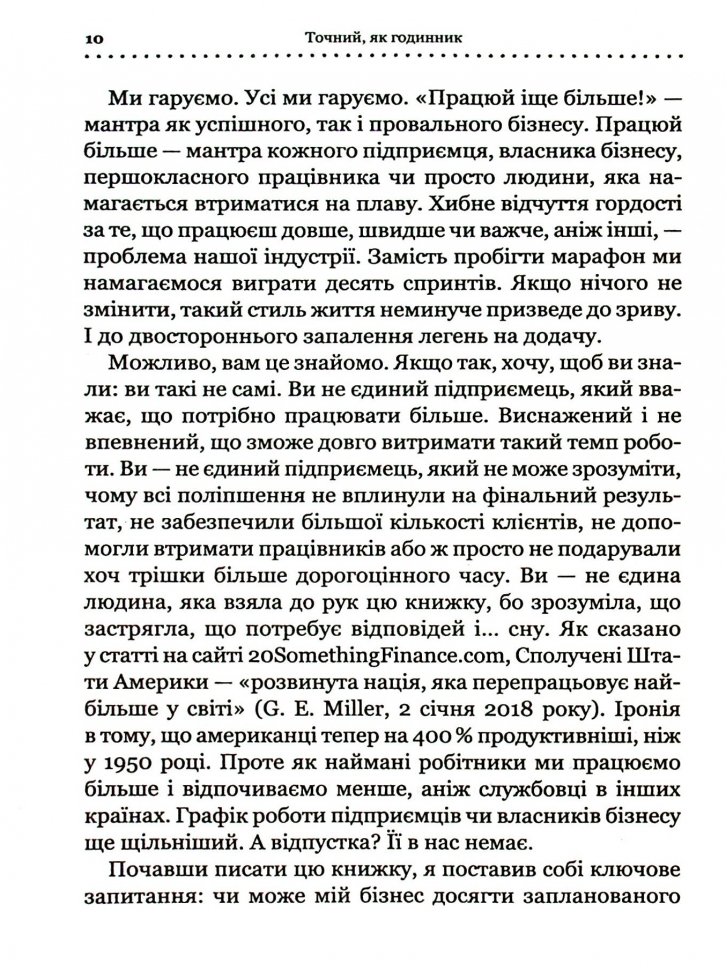 10 Точний, як годинник

Ми гаруємо. Усі ми гаруємо. «Працюй іще більше!» — мантра як успішного, так і провального бізнесу. Працюй більше — мантра кожного підприємця, власника бізнесу, першокласного працівника чи просто людини, яка намагається втриматися на плаву. Хибне відчуття гордості за те, що працюєш довше, швидше чи важче, аніж інші, — проблема нашої індустрії. Замість пробігти марафон ми намагаємося виграти десять спринтів. Якщо нічого не змінити, такий стиль життя неминуче призведе до зриву. І до двостороннього запалення легень на додачу.

Можливо, вам це знайомо. Якщо так, хочу, щоб ви знали: ви такі не самі. Ви не єдиний підприємець, який вважає, що потрібно працювати більше. Виснажений і не впевнений, що зможе довго витримати такий темп роботи. Ви — не єдиний підприємець, який не може зрозуміти, чому всі поліпшення не вплинули на фінальний результат, не забезпечили більшої кількості клієнтів, не допомогли втримати працівників або ж просто не подарували хоч трішки більше дорогоцінного часу. Ви — не єдина людина, яка взяла до рук цю книжку, бо зрозуміла, що застрягла, що потребує відповідей і... сну. Як сказано у статті на сайті 20SomethingFinance.com, Сполучені Штати Америки — «розвинута нація, яка перепрацьовує найбільше у світі» (G. E. Miller, 2 січня 2018 року). Іронія в тому, що американці тепер на 400 % продуктивніші, ніж у 1950 році. Проте як наймані робітники ми працюємо більше і відпочиваємо менше, аніж службовці в інших країнах. Графік роботи підприємців чи власників бізнесу ще щільніший. А відпустка? Її в нас немає.

Почавши писати цю книжку, я поставив собі ключове запитання: чи може мій бізнес досягти запланованого